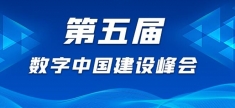 第五届
数字中国建设峰会